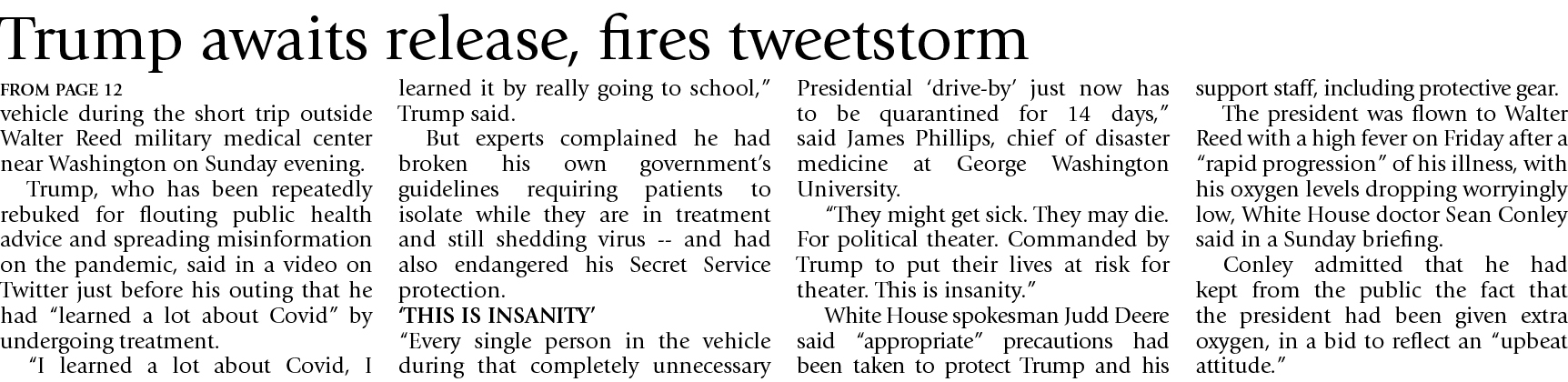 Trump awaits release, fires tweetstorm

FROM PAGE 12
vehicle during the short trip outside Walter Reed military medical center near Washington on Sunday evening.

Trump, who has been repeatedly rebuked for flouting public health advice and spreading misinformation on the pandemic, said in a video on Twitter just before his outing that he had "learned a lot about Covid" by undergoing treatment.

"I learned a lot about Covid, I learned it by really going to school," Trump said.

But experts complained he had broken his own government's guidelines requiring patients to isolate while they are in treatment and still shedding virus -- and had also endangered his Secret Service protection.

'THIS IS INSANITY'
"Every single person in the vehicle during that completely unnecessary Presidential 'drive-by' just now has to be quarantined for 14 days," said James Phillips, chief of disaster medicine at George Washington University.

"They might get sick. They may die. For political theater. Commanded by Trump to put their lives at risk for theater. This is insanity."

White House spokesman Judd Deere said "appropriate" precautions had been taken to protect Trump and his support staff, including protective gear.

The president was flown to Walter Reed with a high fever on Friday after a "rapid progression" of his illness, with his oxygen levels dropping worryingly low, White House doctor Sean Conley said in a Sunday briefing.

Conley admitted that he had kept from the public the fact that the president had been given extra oxygen, in a bid to reflect an "upbeat attitude."